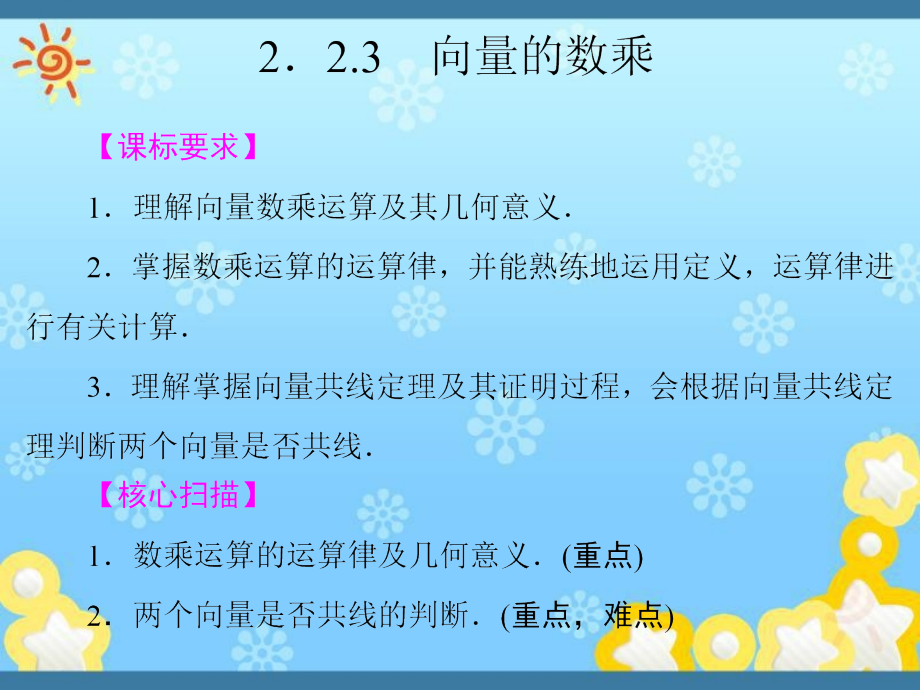 2．2.3　向量的数乘

【课标要求】

1．理解向量数乘运算及其几何意义．

2．掌握数乘运算的运算律，并能熟练地运用定义，运算律进行有关计算．

3．理解掌握向量共线定理及其证明过程，会根据向量共线定理判断两个向量是否共线．

【核心扫描】

1．数乘运算的运算律及几何意义．(重点)

2．两个向量是否共线的判断．(重点，难点)